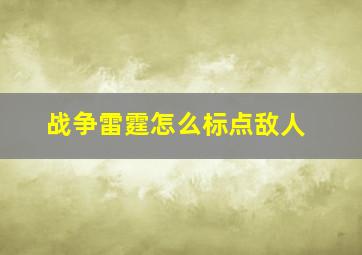 战争雷霆怎么标点敌人